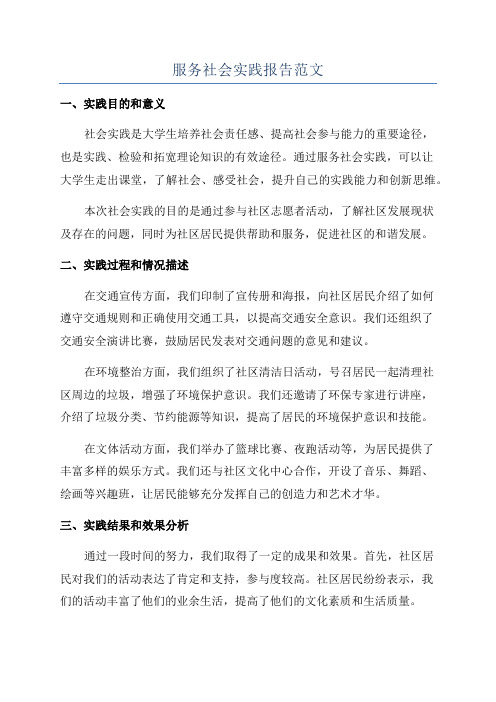 服务社会实践报告范文

一、实践目的和意义

社会实践是大学生培养社会责任感、提高社会参与能力的重要途径，也是实践、检验和拓宽理论知识的有效途径。通过服务社会实践，可以让大学生走出课堂，了解社会、感受社会，提升自己的实践能力和创新思维。

本次社会实践的目的是通过参与社区志愿者活动，了解社区发展现状及存在的问题，同时为社区居民提供帮助和服务，促进社区的和谐发展。

二、实践过程和情况描述

在交通宣传方面，我们印制了宣传册和海报，向社区居民介绍了如何遵守交通规则和正确使用交通工具，以提高交通安全意识。我们还组织了交通安全演讲比赛，鼓励居民发表对交通问题的意见和建议。

在环境整治方面，我们组织了社区清洁日活动，号召居民一起清理社区周边的垃圾，增强了环境保护意识。我们还邀请了环保专家进行讲座，介绍了垃圾分类、节约能源等知识，提高了居民的环境保护意识和技能。

在文体活动方面，我们举办了篮球比赛、夜跑活动等，为居民提供了丰富多样的娱乐方式。我们还与社区文化中心合作，开设了音乐、舞蹈、绘画等兴趣班，让居民能够充分发挥自己的创造力和艺术才华。

三、实践结果和效果分析

通过一段时间的努力，我们取得了一定的成果和效果。首先，社区居民对我们的活动表达了肯定和支持，参与度较高。社区居民纷纷表示，我们的活动丰富了他们的业余生活，提高了他们的文化素质和生活质量。